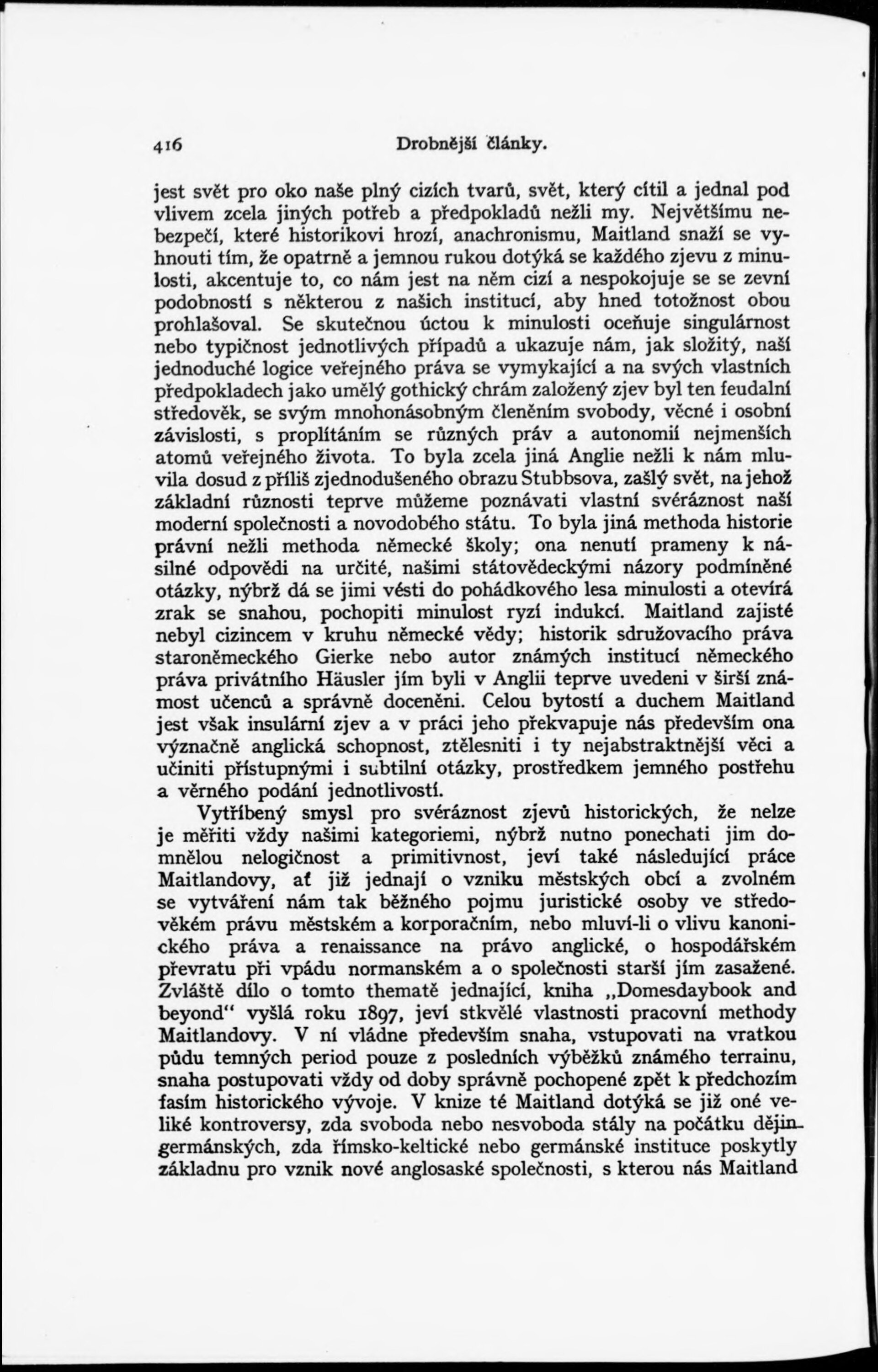 416 Drobnější články.

jest svět pro oko naše plný cizích tvarů, svět, který cítil a jednal pod vlivem zcela jiných potřeb a předpokladů nežli my. Největšímu nebezpečí, které historikovi hrozí, anachronismu, Maitland snaží se vyhnouti tím, že opatrně a jemnou rukou dotýká se každého zjevu z minulosti, akcentuje to, co nám jest na něm cizí a nespokojuje se se zevní podobností s některou z našich institucí, aby hned totožnost obou prohlašoval. Se skutečnou úctou k minulosti oceňuje singulárnost nebo typičnost jednotlivých případů a ukazuje nám, jak složitý, naší jednoduché logice veřejného práva se vymykající a na svých vlastních předpokladech jako umělý gothický chrám založený zjev byl ten feudalní středověk, se svým mnohonásobným členěním svobody, věcné i osobní závislosti, s proplítáním se různých práv a autonomií nejmenších atomů veřejného života. To byla zcela jiná Anglie nežli k nám mluvila dosud z příliš zjednodušeného obrazu Stubbsova, zašlý svět, na jehož základní různosti teprve můžeme poznávati vlastní svéráznost naší moderní společnosti a novodobého státu. To byla jiná methoda historie právní nežli methoda německé školy; ona nenutí prameny k násilné odpovědi na určité, našimi státovědeckými názory podmíněné otázky, nýbrž dá se jimi vésti do pohádkového lesa minulosti a otevírá zrak se snahou, pochopiti minulost ryzí indukcí. Maitland zajisté nebyl cizincem v kruhu německé vědy; historik sdružovacího práva staroněmeckého Gierke nebo autor známých institucí německého práva privátního Häusler jím byli v Anglii teprve uvedeni v širší známost učenců a správně doceněni. Celou bytostí a duchem Maitland jest však insulární zjev a v práci jeho překvapuje nás především ona význačně anglická schopnost, ztělesniti i ty nejabstraktnější věci a učiniti přístupnými i subtilní otázky, prostředkem jemného postřehu a věrného podání jednotlivostí.

Vytříbený smysl pro svéráznost zjevů historických, že nelze je měřiti vždy našimi kategoriemi, nýbrž nutno ponechati jim domnělou nelogičnost a primitivnost, jeví také následující práce Maitlandovy, ať již jednají o vzniku městských obcí a zvolném se vytváření nám tak běžného pojmu juristické osoby ve středověkém právu městském a korporačním, nebo mluví-li o vlivu kanonického práva a renaissance na právo anglické, o hospodářském převratu při vpádu normanském a o společnosti starší jím zasažené. Zvláště dílo o tomto thematě jednající, kniha „Domesdaybook and beyond“ vyšlá roku 1897, jeví stkvělé vlastnosti pracovní methody Maitlandovy. V ní vládne především snaha, vstupovati na vratkou půdu temných period pouze z posledních výběžků známého terrainu, snaha postupovati vždy od doby správně pochopené zpět k předchozím fasím historického vývoje. V knize té Maitland dotýká se již oné veliké kontroversy, zda svoboda nebo nesvoboda stály na počátku dějin germánských, zda římsko-keltické nebo germánské instituce poskytly základnu pro vznik nové anglosaské společnosti, s kterou nás Maitland